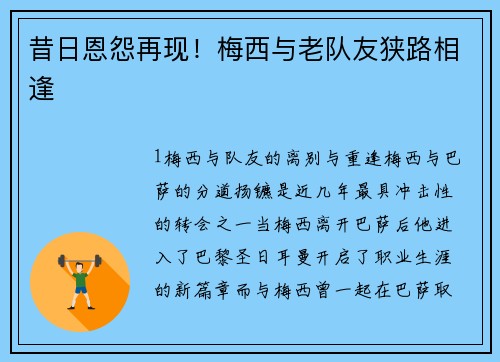 昔日恩怨再现！梅西与老队友狭路相逢

1梅西与队友的离别与重逢梅西与巴萨的分道扬镳是近几年最具冲击性的转会之一当梅西离开巴萨后他进入了巴黎圣日耳曼开启了职业生涯的新篇章而与梅西曾一起在巴萨取